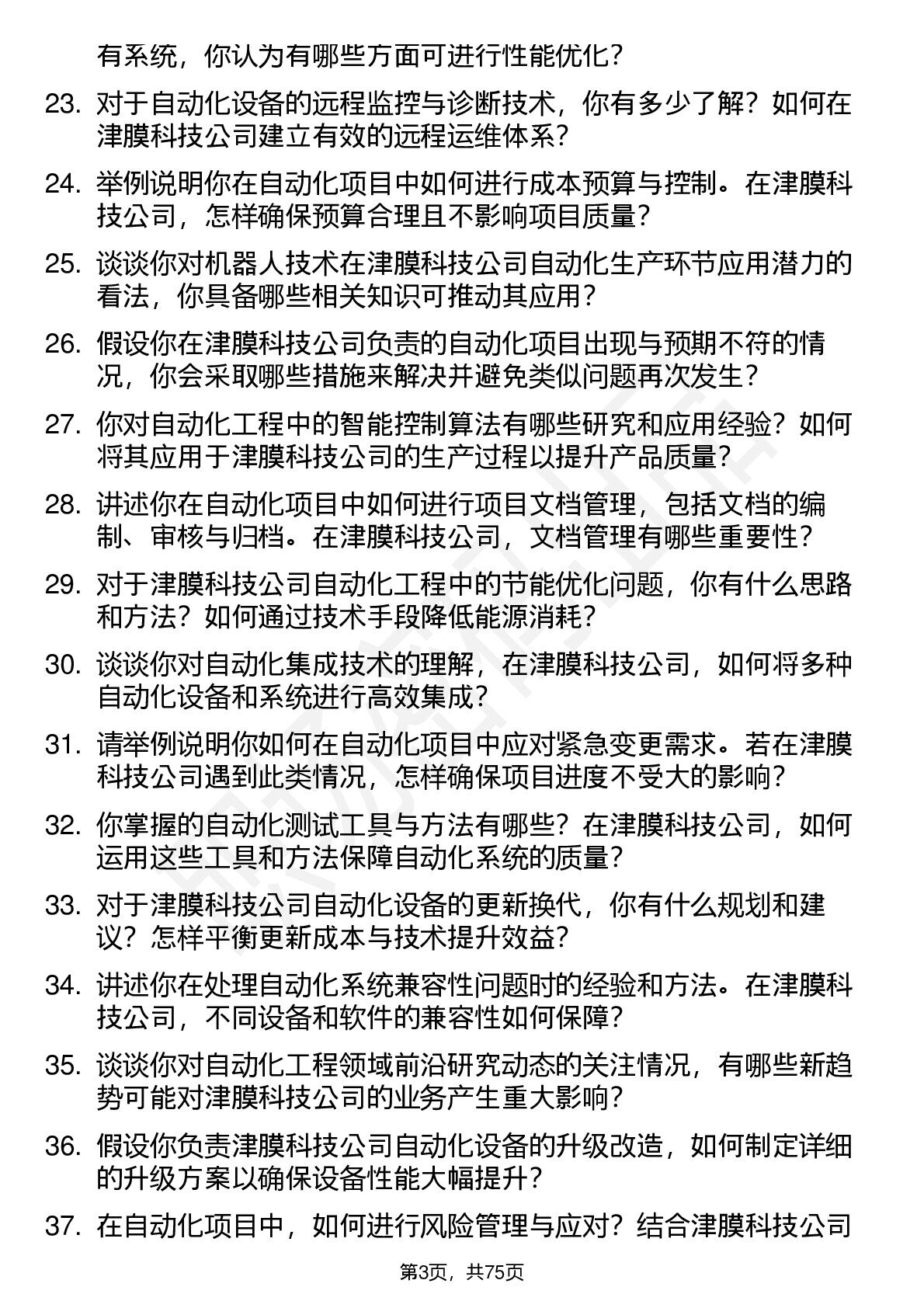 有系统，你认为有哪些方面可进行性能优化？

23. 对于自动化设备的远程监控与诊断技术，你有多少了解？如何在津膜科技公司建立有效的远程运维体系？

24. 举例说明你在自动化项目中如何进行成本预算与控制。在津膜科技公司，怎样确保预算合理且不影响项目质量？

25. 谈谈你对机器人技术在津膜科技公司自动化生产环节应用潜力的看法，你具备哪些相关知识可推动其应用？

26. 假设你在津膜科技公司负责的自动化项目出现与预期不符的情况，你会采取哪些措施来解决并避免类似问题再次发生？

27. 你对自动化工程中的智能控制算法有哪些研究和应用经验？如何将其应用于津膜科技公司的生产过程以提升产品质量？

28. 讲述你在自动化项目中如何进行项目文档管理，包括文档的编制、审核与归档。在津膜科技公司，文档管理有哪些重要性？

29. 对于津膜科技公司自动化工程中的节能优化问题，你有什么思路和方法？如何通过技术手段降低能源消耗？

30. 谈谈你对自动化集成技术的理解，在津膜科技公司，如何将多种自动化设备和系统进行高效集成？

31. 请举例说明你如何在自动化项目中应对紧急变更需求。若在津膜科技公司遇到此类情况，怎样确保项目进度不受大的影响？

32. 你掌握的自动化测试工具与方法有哪些？在津膜科技公司，如何运用这些工具和方法保障自动化系统的质量？

33. 对于津膜科技公司自动化设备的更新换代，你有什么规划和建议？怎样平衡更新成本与技术提升效益？

34. 讲述你在处理自动化系统兼容性问题时的经验和方法。在津膜科技公司，不同设备和软件的兼容性如何保障？

35. 谈谈你对自动化工程领域前沿研究动态的关注情况，有哪些新趋势可能对津膜科技公司的业务产生重大影响？

36. 假设你负责津膜科技公司自动化设备的升级改造，如何制定详细的升级方案以确保设备性能大幅提升？

37. 在自动化项目中，如何进行风险管理与应对？结合津膜科技公司

第3页，共75页